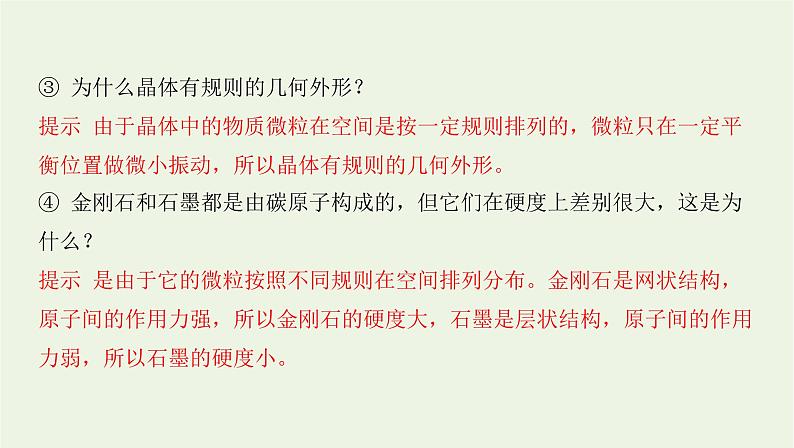 ③ 为什么晶体有规则的几何外形？
提示 由于晶体中的物质微粒在空间是按一定规则排列的，微粒只在一定平衡位置做微小振动，所以晶体有规则的几何外形。
④ 金刚石和石墨都是由碳原子构成的，但它们在硬度上差别很大，这是为什么？
提示 是由于它的微粒按照不同规则在空间排列分布。金刚石是网状结构，原子间的作用力强，所以金刚石的硬度大，石墨是层状结构，原子间的作用力弱，所以石墨的硬度小。